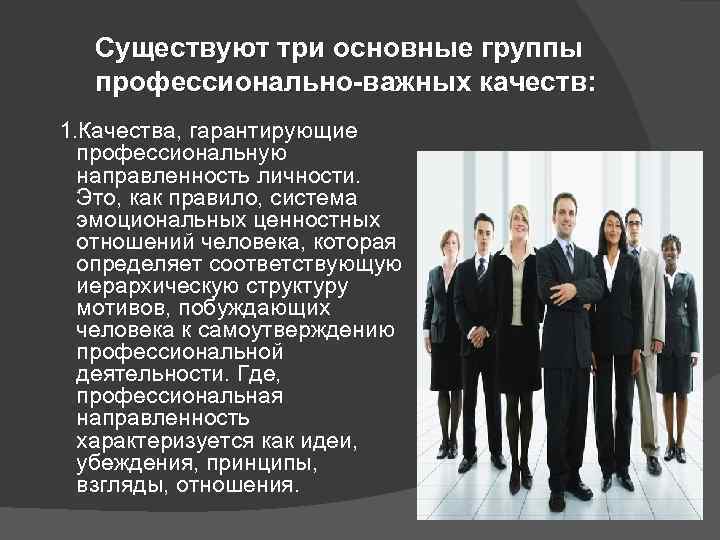 Существуют три основные группы профессионально-важных качеств:

1.Качества, гарантирующие профессиональную направленность личности. Это, как правило, система эмоциональных ценностных отношений человека, которая определяет соответствующую иерархическую структуру мотивов, побуждающих человека к самоутверждению профессиональной деятельности. Где, профессиональная направленность характеризуется как идеи, убеждения, принципы, взгляды, отношения.